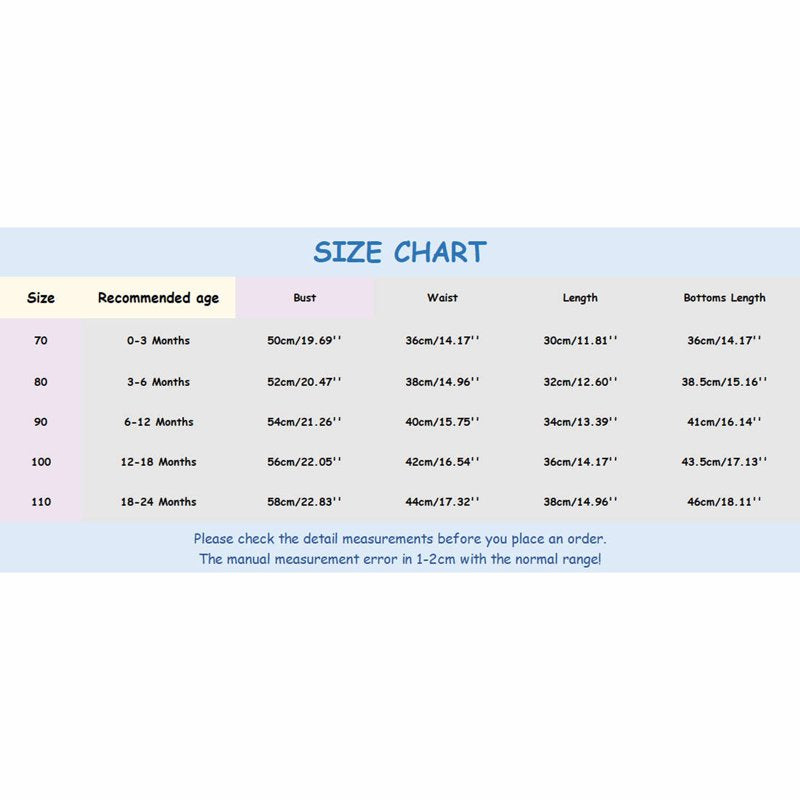 SIZE CHART

| Size | Recommended age | Bust | Waist | Length | Bottoms Length |
|---|---|---|---|---|---|
| 70 | 0-3 Months | 50cm/19.69'' | 36cm/14.17'' | 30cm/11.81'' | 36cm/14.17'' |
| 80 | 3-6 Months | 52cm/20.47'' | 38cm/14.96'' | 32cm/12.60'' | 38.5cm/15.16'' |
| 90 | 6-12 Months | 54cm/21.26'' | 40cm/15.75'' | 34cm/13.39'' | 41cm/16.14'' |
| 100 | 12-18 Months | 56cm/22.05'' | 42cm/16.54'' | 36cm/14.17'' | 43.5cm/17.13'' |
| 110 | 18-24 Months | 58cm/22.83'' | 44cm/17.32'' | 38cm/14.96'' | 46cm/18.11'' |

Please check the detail measurements before you place an order.
The manual measurement error in 1-2cm with the normal range!